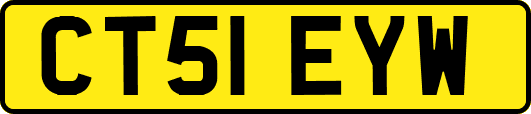 CT51 EYW